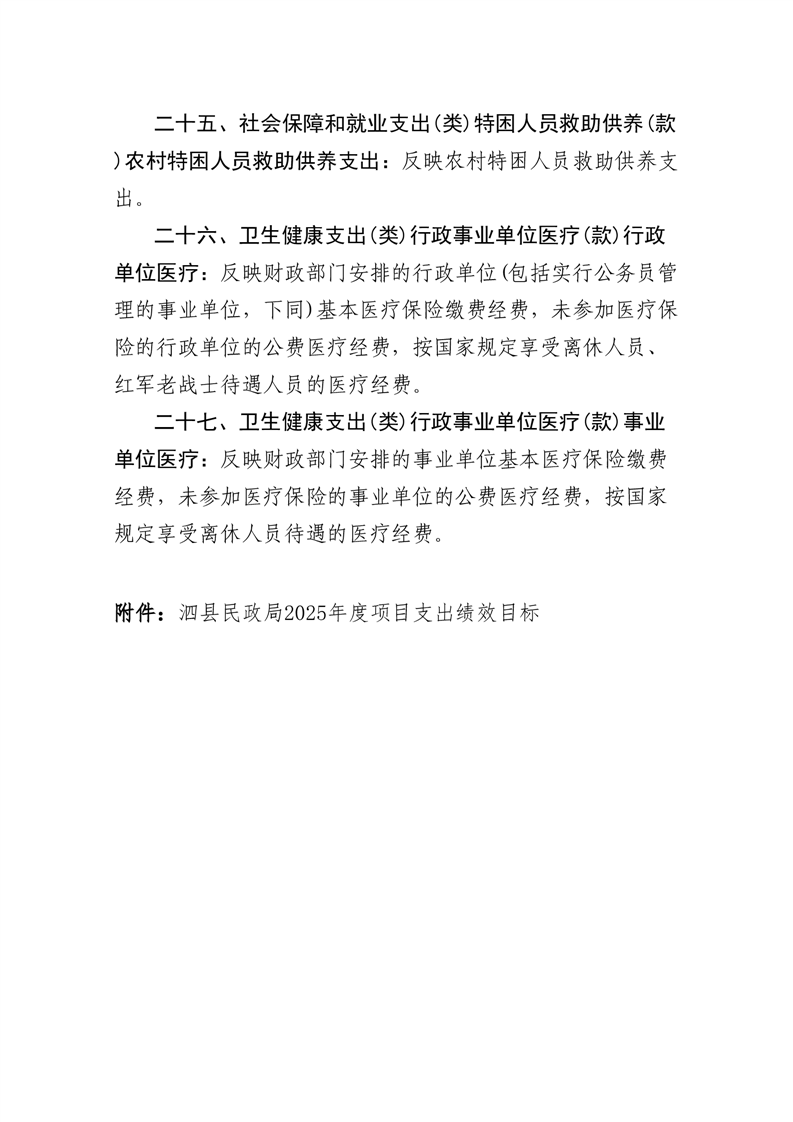 二十五、社会保障和就业支出(类)特困人员救助供养(款)农村特困人员救助供养支出：反映农村特困人员救助供养支出。

二十六、卫生健康支出(类)行政事业单位医疗(款)行政单位医疗：反映财政部门安排的行政单位(包括实行公务员管理的事业单位，下同)基本医疗保险缴费经费，未参加医疗保险的行政单位的公费医疗经费，按国家规定享受离休人员、红军老战士待遇人员的医疗经费。

二十七、卫生健康支出(类)行政事业单位医疗(款)事业单位医疗：反映财政部门安排的事业单位基本医疗保险缴费经费，未参加医疗保险的事业单位的公费医疗经费，按国家规定享受离休人员待遇的医疗经费。

附件：泗县民政局2025年度项目支出绩效目标